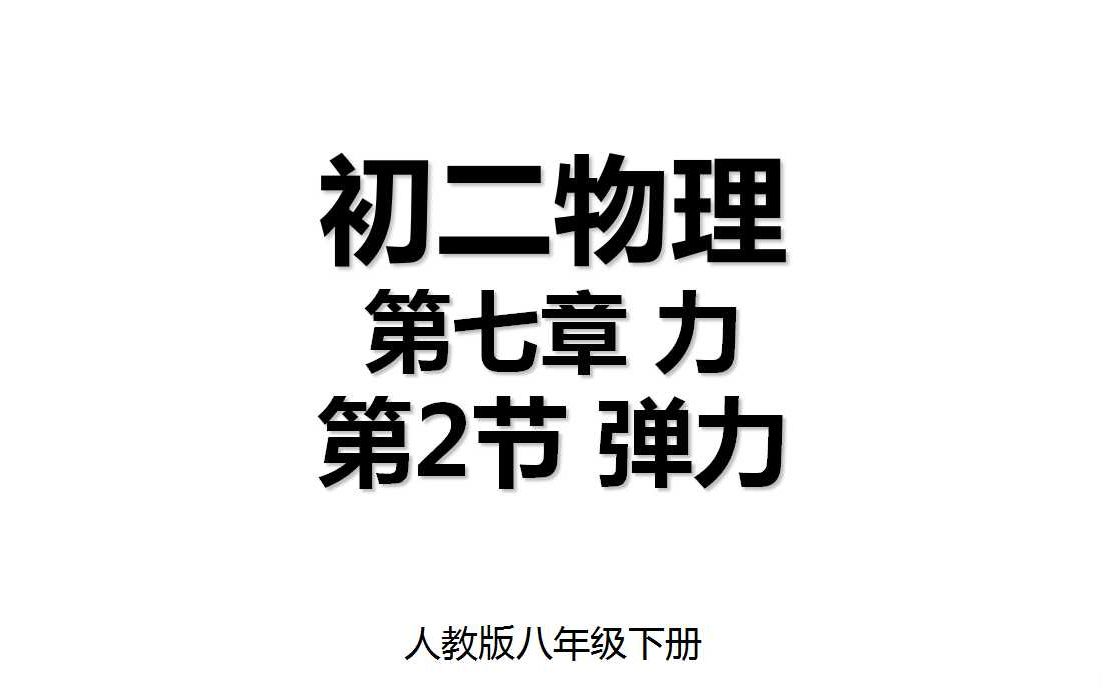 初二物理
第七章 力
第2节 弹力

人教版八年级下册